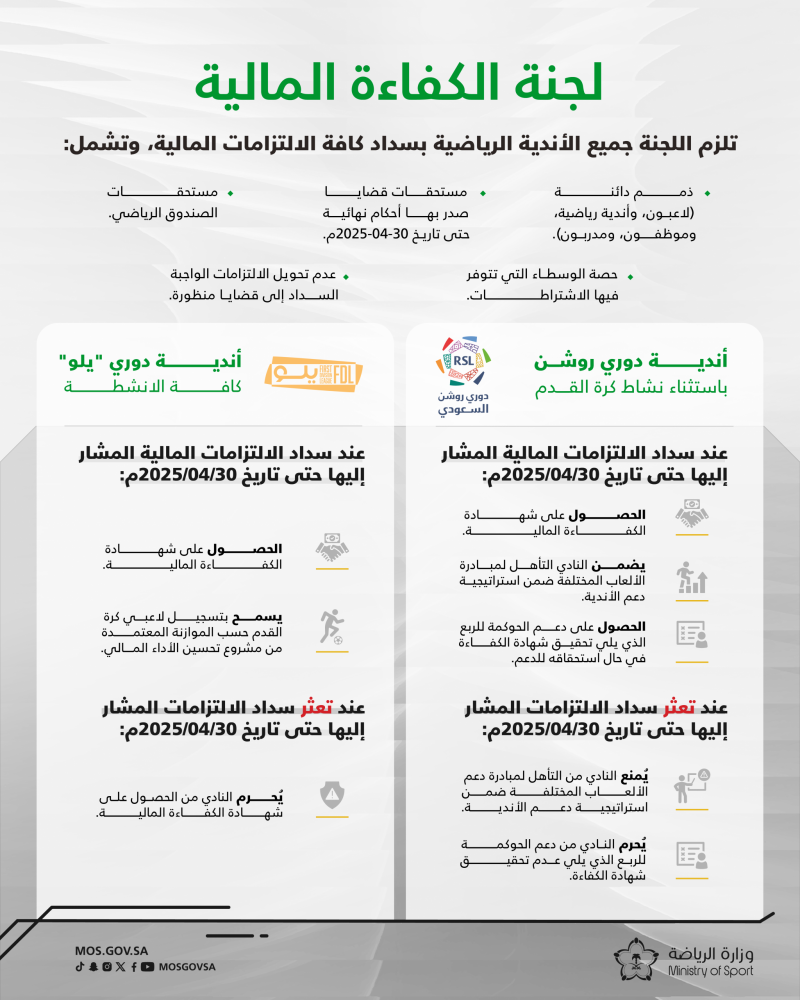 لجنة الكفاءة المالية

تلزم اللجنة جميع الأندية الرياضية بسداد كافة الالتزامات المالية، وتشمل:

ذمم دائنة (لاعبون، وأندية رياضية، وموظفون، ومدربون).

مستحقات قضايا صدر بها أحكام نهائية حتى تاريخ 30-04-2025م.

مستحقات الصندوق الرياضي.

حصة الوسطاء التي تتوفر فيها الاشتراطات.

عدم تحويل الالتزامات الواجبة السداد إلى قضايا منظورة.

أندية دوري روشن
باستثناء نشاط كرة القدم

RSL
دوري روشن السعودي

عند سداد الالتزامات المالية المشار إليها حتى تاريخ 2025/04/30م:

الحصول على شهادة الكفاءة المالية.

يضمن النادي التأهل لمبادرة الألعاب المختلفة ضمن استراتيجية دعم الأندية.

الحصول على دعم الحوكمة للربع الذي يلي تحقيق شهادة الكفاءة في حال استحقاقه للدعم.

عند تعثر سداد الالتزامات المشار إليها حتى تاريخ 2025/04/30م:

يُمنع النادي من التأهل لمبادرة دعم الألعاب المختلفة ضمن استراتيجية دعم الأندية.

يُحرم النادي من دعم الحوكمة للربع الذي يلي عدم تحقيق شهادة الكفاءة.

أندية دوري "يلو"
كافة الانشطة

يلو FDL

عند سداد الالتزامات المالية المشار إليها حتى تاريخ 2025/04/30م:

الحصول على شهادة الكفاءة المالية.

يسمح بتسجيل لاعبي كرة القدم حسب الموازنة المعتمدة من مشروع تحسين الأداء المالي.

عند تعثر سداد الالتزامات المشار إليها حتى تاريخ 2025/04/30م:

يُحرم النادي من الحصول على شهادة الكفاءة المالية.

MOS.GOV.SA
MOSGOVSA

وزارة الرياضة
Ministry of Sport